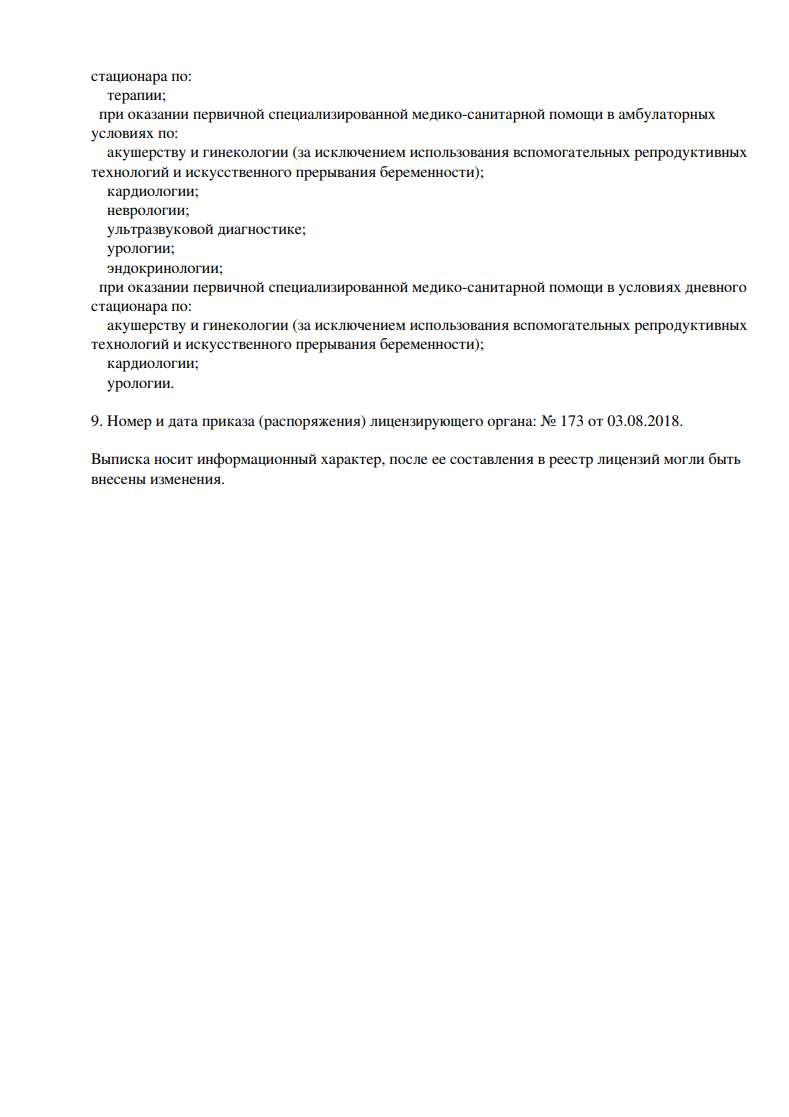 стационара по:
терапии;
при оказании первичной специализированной медико-санитарной помощи в амбулаторных условиях по:
акушерству и гинекологии (за исключением использования вспомогательных репродуктивных технологий и искусственного прерывания беременности);
кардиологии;
неврологии;
ультразвуковой диагностике;
урологии;
эндокринологии;
при оказании первичной специализированной медико-санитарной помощи в условиях дневного стационара по:
акушерству и гинекологии (за исключением использования вспомогательных репродуктивных технологий и искусственного прерывания беременности);
кардиологии;
урологии.

9. Номер и дата приказа (распоряжения) лицензирующего органа: № 173 от 03.08.2018.

Выписка носит информационный характер, после ее составления в реестр лицензий могли быть внесены изменения.